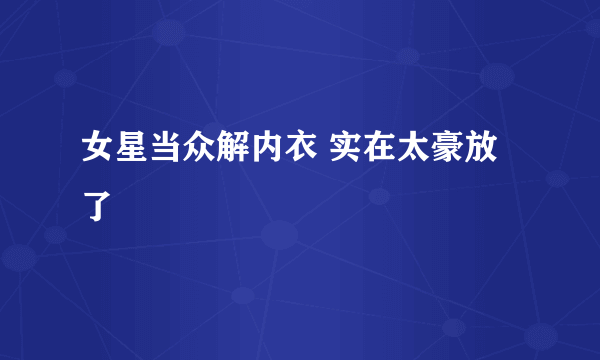 女星当众解内衣 实在太豪放了